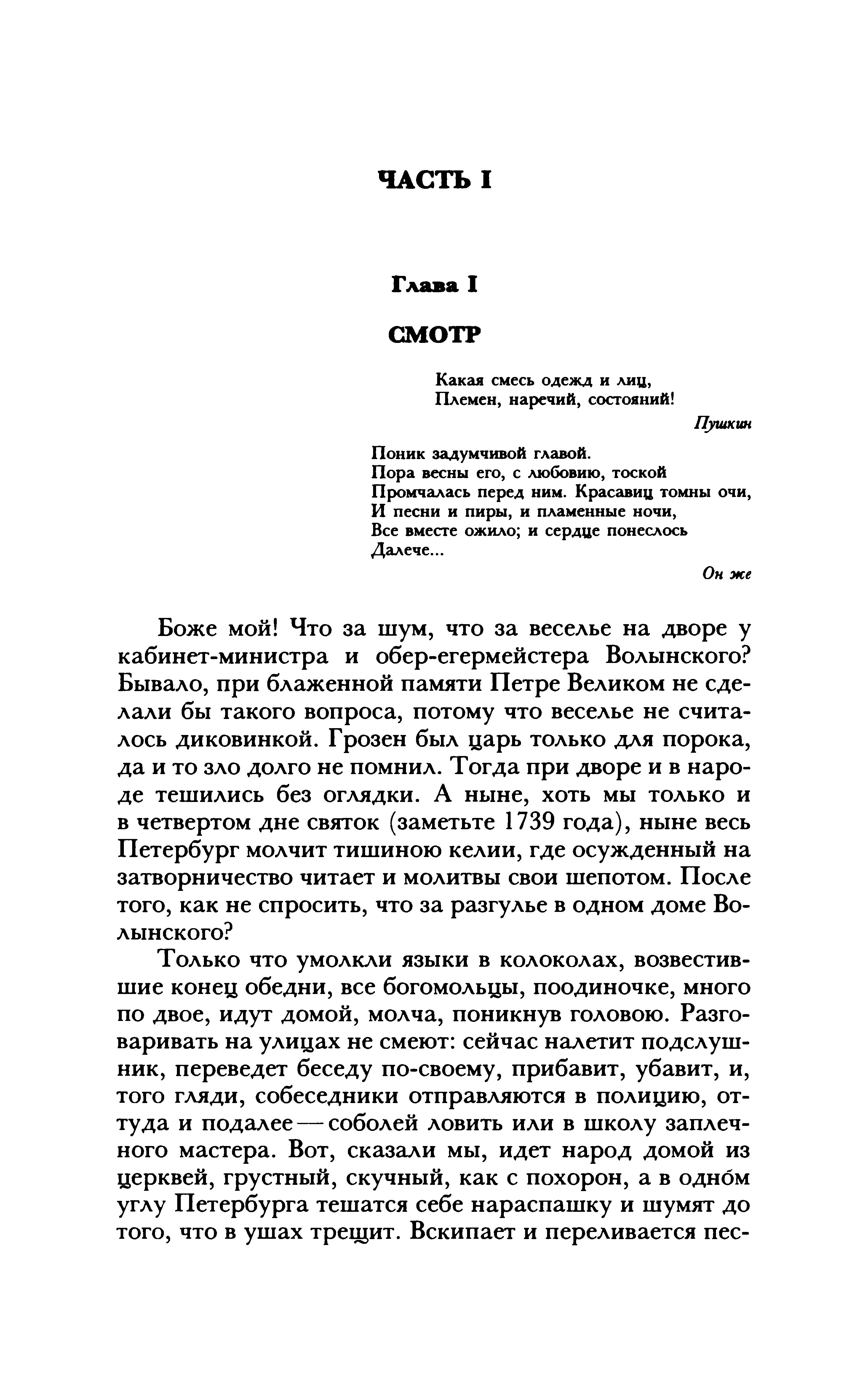 ЧАСТЬ I

Глава I

СМОТР

Какая смесь одежд и лиц,
Племен, наречий, состояний!

Пушкин

Поник задумчивой главой.
Пора весны его, с любовию, тоской
Промчалась перед ним. Красавиц томны очи,
И песни и пиры, и пламенные ночи,
Все вместе ожило; и сердце понеслось
Далече...

Он же

Боже мой! Что за шум, что за веселье на дворе у кабинет-министра и обер-егермейстера Волынского? Бывало, при блаженной памяти Петре Великом не сделали бы такого вопроса, потому что веселье не считалось диковинкой. Грозен был царь только для порока, да и то зло долго не помнил. Тогда при дворе и в народе тешились без оглядки. А ныне, хоть мы только и в четвертом дне святок (заметьте 1739 года), ныне весь Петербург молчит тишиною келии, где осужденный на затворничество читает и молитвы свои шепотом. После того, как не спросить, что за разгулье в одном доме Волынского?

Только что умолкли языки в колоколах, возвестившие конец обедни, все богомольцы, поодиночке, много по двое, идут домой, молча, поникнув головою. Разговаривать на улицах не смеют: сейчас налетит подслушник, переведет беседу по-своему, прибавит, убавит, и, того гляди, собеседники отправляются в полицию, оттуда и подалее — соболей ловить или в школу заплечного мастера. Вот, сказали мы, идет народ домой из церквей, грустный, скучный, как с похорон, а в одно́м углу Петербурга тешатся себе нараспашку и шумят до того, что в ушах трещит. Вскипает и переливается пес-